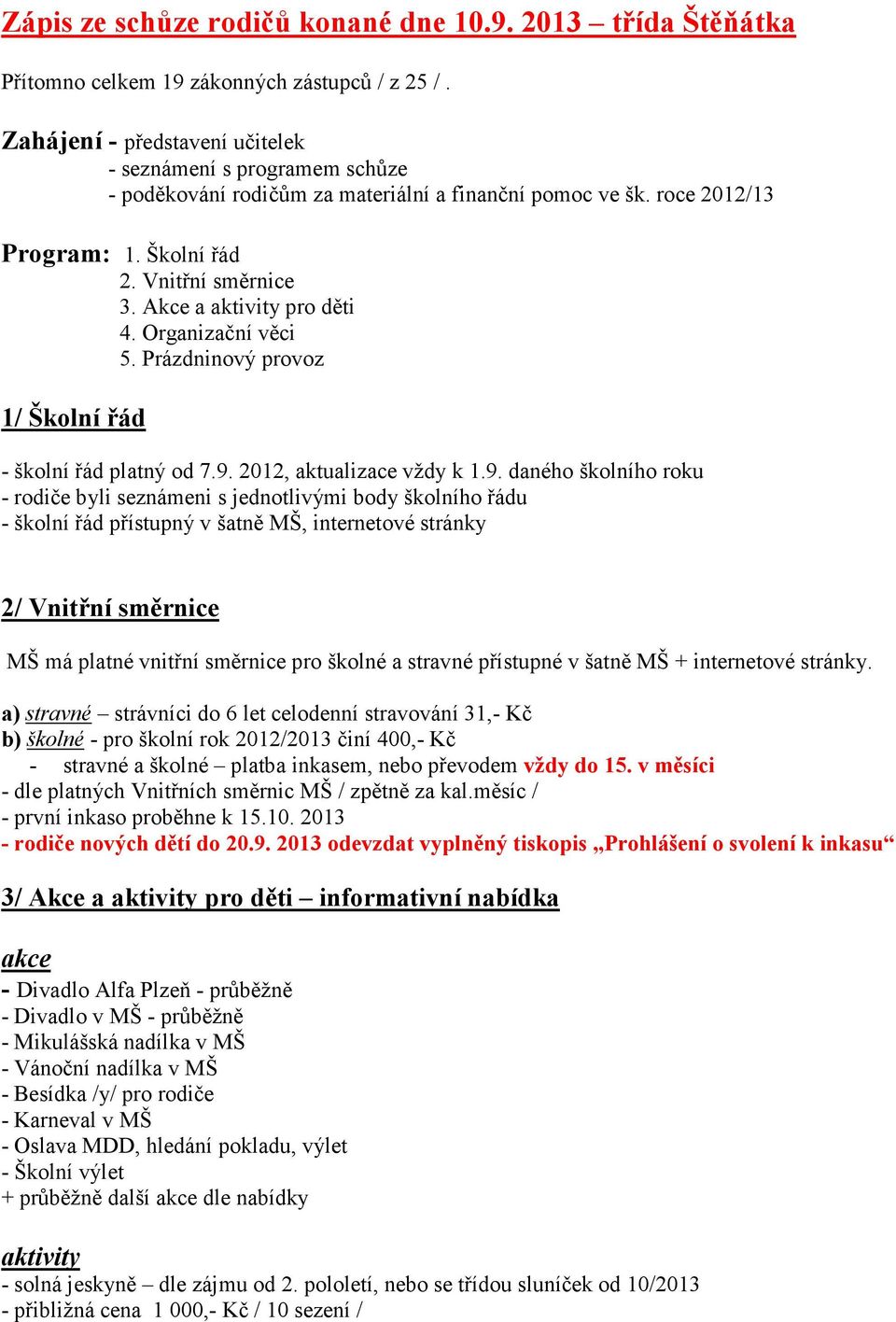 Zápis ze schůze rodičů konané dne 10.9. 2013 – třída Štěňátka

Přítomno celkem 19 zákonných zástupců / z 25 / .

Zahájení - představení učitelek
- seznámení s programem schůze
- poděkování rodičům za materiální a finanční pomoc ve šk. roce 2012/13

Program: 1. Školní řád
2. Vnitřní směrnice
3. Akce a aktivity pro děti
4. Organizační věci
5. Prázdninový provoz

1/ Školní řád

- školní řád platný od 7.9. 2012, aktualizace vždy k 1.9. daného školního roku
- rodiče byli seznámeni s jednotlivými body školního řádu
- školní řád přístupný v šatně MŠ, internetové stránky

2/ Vnitřní směrnice

MŠ má platné vnitřní směrnice pro školné a stravné přístupné v šatně MŠ + internetové stránky.

a) stravné – strávníci do 6 let celodenní stravování 31,- Kč
b) školné - pro školní rok 2012/2013 činí 400,- Kč
- stravné a školné – platba inkasem, nebo převodem vždy do 15. v měsíci
- dle platných Vnitřních směrnic MŠ / zpětně za kal.měsíc /
- první inkaso proběhne k 15.10. 2013
- rodiče nových dětí do 20.9. 2013 odevzdat vyplněný tiskopis „Prohlášení o svolení k inkasu“

3/ Akce a aktivity pro děti – informativní nabídka

akce
- Divadlo Alfa Plzeň - průběžně
- Divadlo v MŠ - průběžně
- Mikulášská nadílka v MŠ
- Vánoční nadílka v MŠ
- Besídka /y/ pro rodiče
- Karneval v MŠ
- Oslava MDD, hledání pokladu, výlet
- Školní výlet
+ průběžně další akce dle nabídky

aktivity
- solná jeskyně – dle zájmu od 2. pololetí, nebo se třídou sluníček od 10/2013
- přibližná cena 1 000,- Kč / 10 sezení /